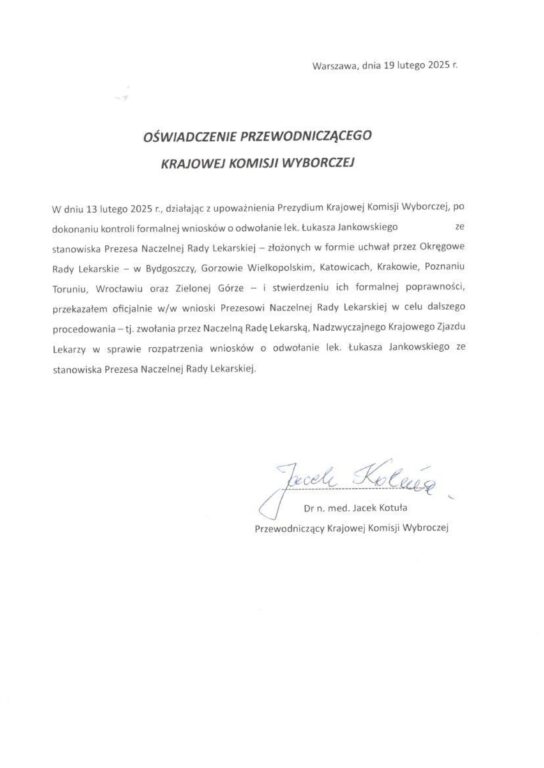 Warszawa, dnia 19 lutego 2025 r.

OŚWIADCZENIE PRZEWODNICZĄCEGO
KRAJOWEJ KOMISJI WYBORCZEJ

W dniu 13 lutego 2025 r., działając z upoważnienia Prezydium Krajowej Komisji Wyborczej, po dokonaniu kontroli formalnej wniosków o odwołanie lek. Łukasza Jankowskiego ze stanowiska Prezesa Naczelnej Rady Lekarskiej – złożonych w formie uchwał przez Okręgowe Rady Lekarskie – w Bydgoszczy, Gorzowie Wielkopolskim, Katowicach, Krakowie, Poznaniu Toruniu, Wrocławiu oraz Zielonej Górze – i stwierdzeniu ich formalnej poprawności, przekazałem oficjalnie w/w wnioski Prezesowi Naczelnej Rady Lekarskiej w celu dalszego procedowania – tj. zwołania przez Naczelną Radę Lekarską, Nadzwyczajnego Krajowego Zjazdu Lekarzy w sprawie rozpatrzenia wniosków o odwołanie lek. Łukasza Jankowskiego ze stanowiska Prezesa Naczelnej Rady Lekarskiej.

Jacek Kotuła

Dr n. med. Jacek Kotuła
Przewodniczący Krajowej Komisji Wybroczej